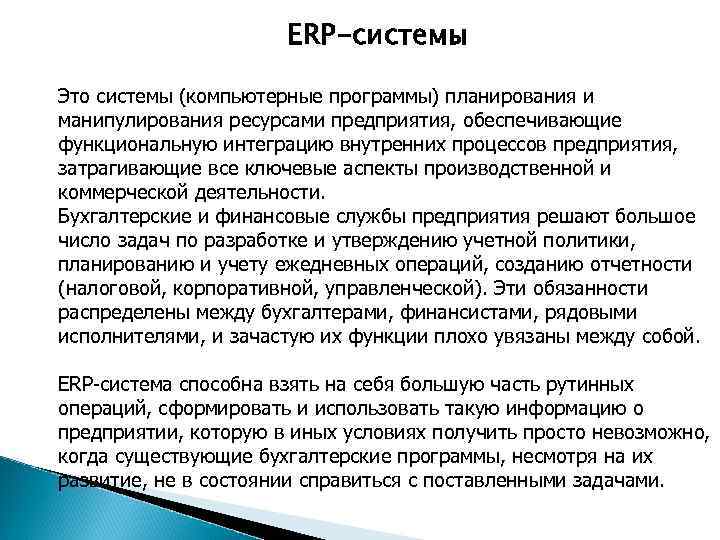 ERP-системы

Это системы (компьютерные программы) планирования и манипулирования ресурсами предприятия, обеспечивающие функциональную интеграцию внутренних процессов предприятия, затрагивающие все ключевые аспекты производственной и коммерческой деятельности.
Бухгалтерские и финансовые службы предприятия решают большое число задач по разработке и утверждению учетной политики, планированию и учету ежедневных операций, созданию отчетности (налоговой, корпоративной, управленческой). Эти обязанности распределены между бухгалтерами, финансистами, рядовыми исполнителями, и зачастую их функции плохо увязаны между собой.

ERP-система способна взять на себя большую часть рутинных операций, сформировать и использовать такую информацию о предприятии, которую в иных условиях получить просто невозможно, когда существующие бухгалтерские программы, несмотря на их развитие, не в состоянии справиться с поставленными задачами.